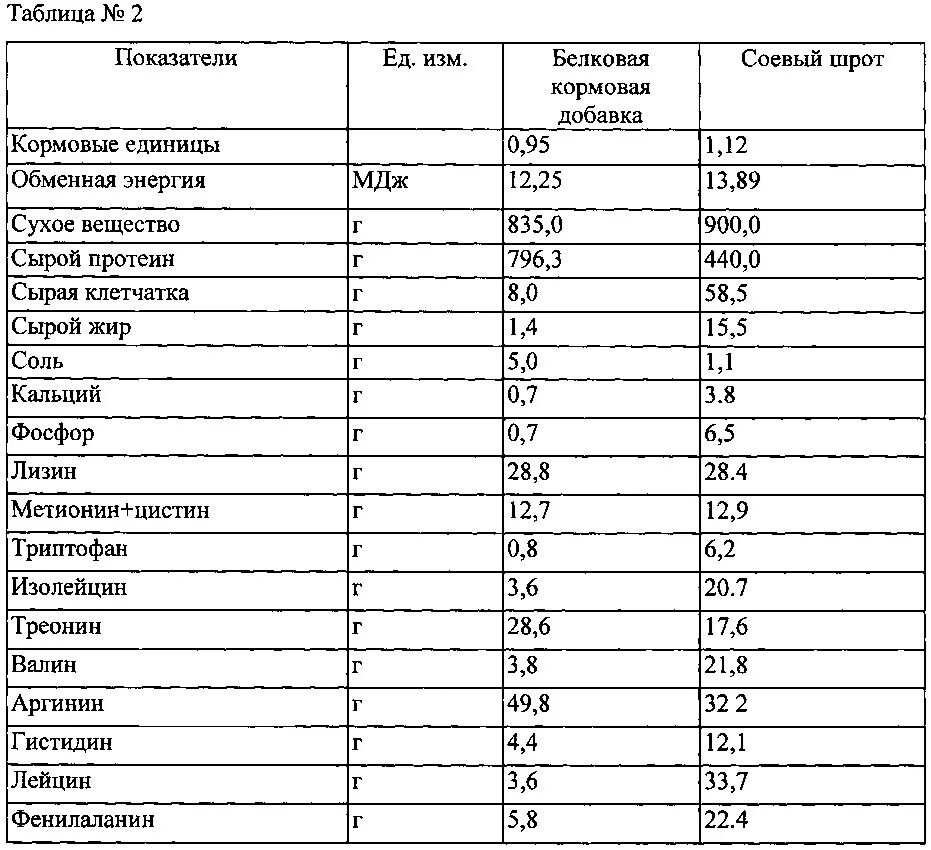 Таблица № 2

| Показатели | Ед. изм. | Белковая кормовая добавка | Соевый шрот |
|---|---|---|---|
| Кормовые единицы | | 0,95 | 1,12 |
| Обменная энергия | МДж | 12,25 | 13,89 |
| Сухое вещество | г | 835,0 | 900,0 |
| Сырой протеин | г | 796,3 | 440,0 |
| Сырая клетчатка | г | 8,0 | 58,5 |
| Сырой жир | г | 1,4 | 15,5 |
| Соль | г | 5,0 | 1,1 |
| Кальций | г | 0,7 | 3.8 |
| Фосфор | г | 0,7 | 6,5 |
| Лизин | г | 28,8 | 28.4 |
| Метионин+цистин | г | 12,7 | 12,9 |
| Триптофан | г | 0,8 | 6,2 |
| Изолейцин | г | 3,6 | 20.7 |
| Треонин | г | 28,6 | 17,6 |
| Валин | г | 3,8 | 21,8 |
| Аргинин | г | 49,8 | 32 2 |
| Гистидин | г | 4,4 | 12,1 |
| Лейцин | г | 3,6 | 33,7 |
| Фенилаланин | г | 5,8 | 22.4 |